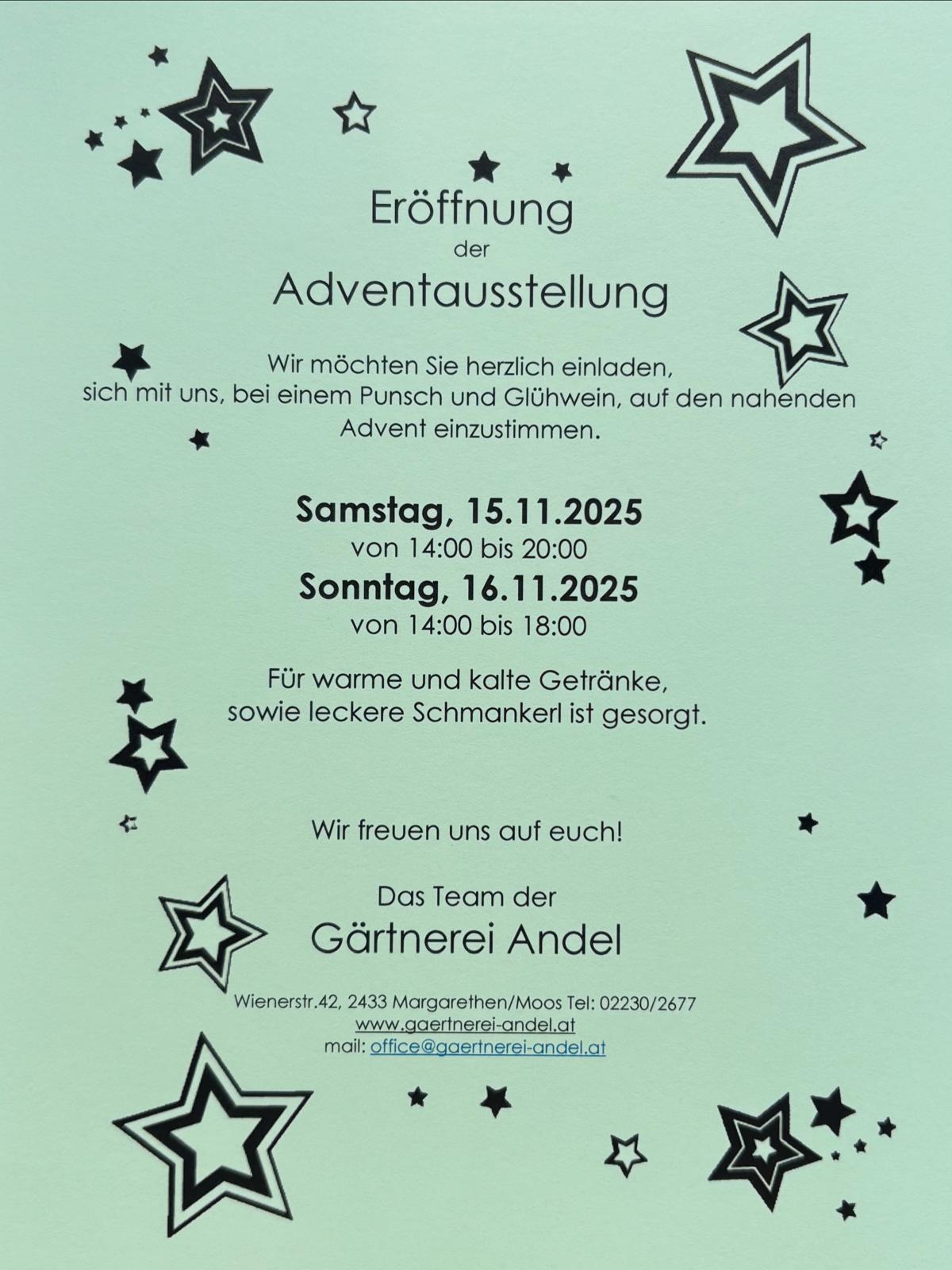 Eröffnung
der
Adventausstellung

Wir möchten Sie herzlich einladen,
sich mit uns, bei einem Punsch und Glühwein, auf den nahenden Advent einzustimmen.

Samstag, 15.11.2025
von 14:00 bis 20:00
Sonntag, 16.11.2025
von 14:00 bis 18:00

Für warme und kalte Getränke,
sowie leckere Schmankerl ist gesorgt.

Wir freuen uns auf euch!

Das Team der
Gärtnerei Andel

Wienerstr.42, 2433 Margarethen/Moos Tel: 02230/2677
www.gaertnerei-andel.at
mail: office@gaertnerei-andel.at